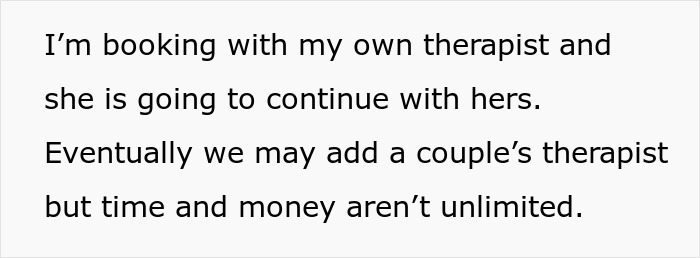 I’m booking with my own therapist and she is going to continue with hers. Eventually we may add a couple’s therapist but time and money aren’t unlimited.